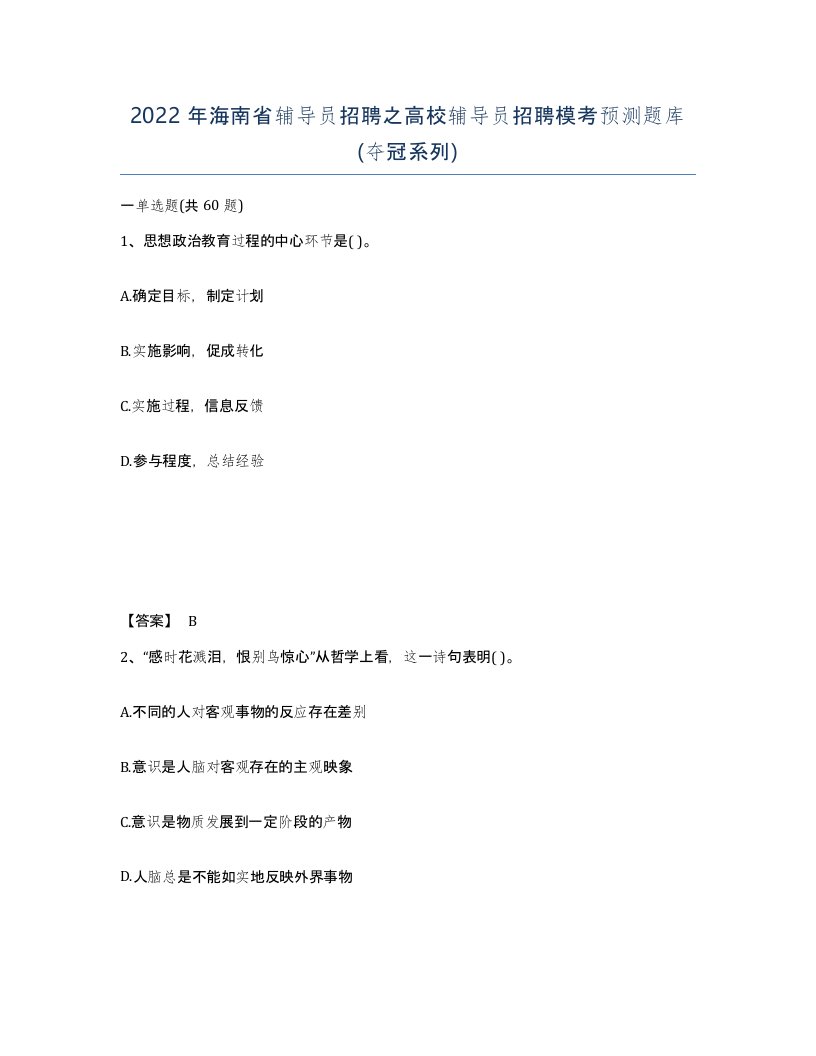 2022 年海南省辅导员招聘之高校辅导员招聘模考预测题库(夺冠系列)

一单选题(共 60 题)

1、思想政治教育过程的中心环节是( )。

A.确定目标，制定计划

B.实施影响，促成转化

C.实施过程，信息反馈

D.参与程度，总结经验

【答案】 B

2、“感时花溅泪，恨别鸟惊心”从哲学上看，这一诗句表明( )。

A.不同的人对客观事物的反应存在差别

B.意识是人脑对客观存在的主观映象

C.意识是物质发展到一定阶段的产物

D.人脑总是不能如实地反映外界事物